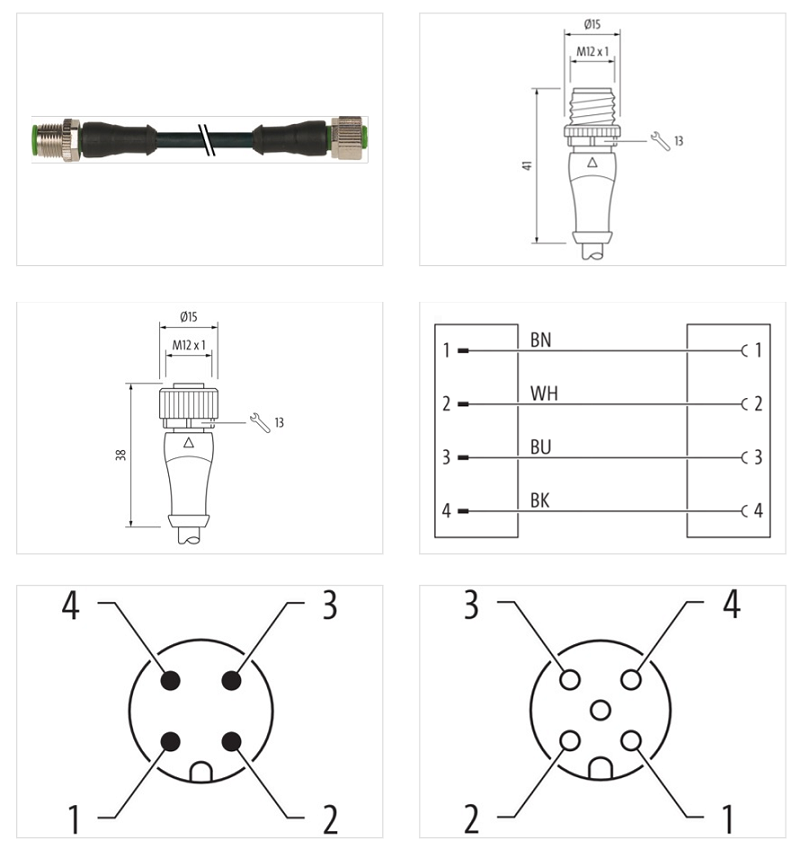 Ø15
M12 x 1
41
13

Ø15
M12 x 1
38
13

1 BN 1
2 WH 2
3 BU 3
4 BK 4

4 3
1 2

3 4
2 1